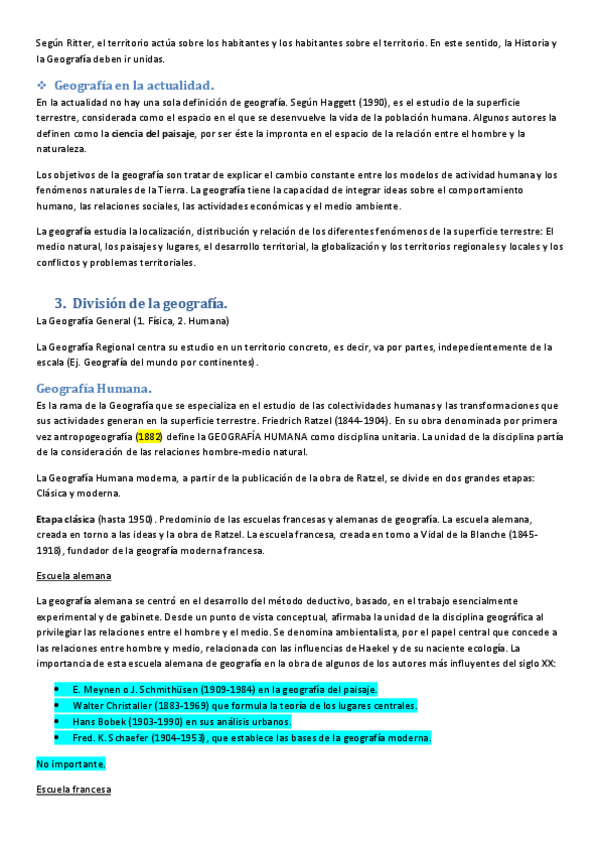 Según Ritter, el territorio actúa sobre los habitantes y los habitantes sobre el territorio. En este sentido, la Historia y la Geografía deben ir unidas.

❖ Geografía en la actualidad.
En la actualidad no hay una sola definición de geografía. Según Haggett (1990), es el estudio de la superficie terrestre, considerada como el espacio en el que se desenvuelve la vida de la población humana. Algunos autores la definen como la ciencia del paisaje, por ser éste la impronta en el espacio de la relación entre el hombre y la naturaleza.

Los objetivos de la geografía son tratar de explicar el cambio constante entre los modelos de actividad humana y los fenómenos naturales de la Tierra. La geografía tiene la capacidad de integrar ideas sobre el comportamiento humano, las relaciones sociales, las actividades económicas y el medio ambiente.

La geografía estudia la localización, distribución y relación de los diferentes fenómenos de la superficie terrestre: El medio natural, los paisajes y lugares, el desarrollo territorial, la globalización y los territorios regionales y locales y los conflictos y problemas territoriales.

3. División de la geografía.
La Geografía General (1. Física, 2. Humana)

La Geografía Regional centra su estudio en un territorio concreto, es decir, va por partes, indepedientemente de la escala (Ej. Geografía del mundo por continentes).

Geografía Humana.
Es la rama de la Geografía que se especializa en el estudio de las colectividades humanas y las transformaciones que sus actividades generan en la superficie terrestre. Friedrich Ratzel (1844-1904). En su obra denominada por primera vez antropogeografía (1882) define la GEOGRAFÍA HUMANA como disciplina unitaria. La unidad de la disciplina partía de la consideración de las relaciones hombre-medio natural.

La Geografía Humana moderna, a partir de la publicación de la obra de Ratzel, se divide en dos grandes etapas: Clásica y moderna.

Etapa clásica (hasta 1950). Predominio de las escuelas francesas y alemanas de geografía. La escuela alemana, creada en torno a las ideas y la obra de Ratzel. La escuela francesa, creada en torno a Vidal de la Blanche (1845-1918), fundador de la geografía moderna francesa.

Escuela alemana

La geografía alemana se centró en el desarrollo del método deductivo, basado, en el trabajo esencialmente experimental y de gabinete. Desde un punto de vista conceptual, afirmaba la unidad de la disciplina geográfica al privilegiar las relaciones entre el hombre y el medio. Se denomina ambientalista, por el papel central que concede a las relaciones entre hombre y medio, relacionada con las influencias de Haekel y de su naciente ecología. La importancia de esta escuela alemana de geografía en la obra de algunos de los autores más influyentes del siglo XX:

• E. Meynen o J. Schmithüsen (1909-1984) en la geografía del paisaje.
• Walter Christaller (1883-1969) que formula la teoría de los lugares centrales.
• Hans Bobek (1903-1990) en sus análisis urbanos.
• Fred. K. Schaefer (1904-1953), que establece las bases de la geografía moderna.

No importante.

Escuela francesa